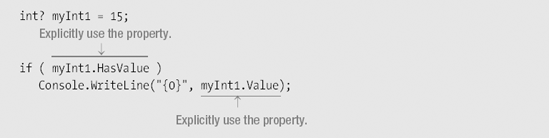 int? myInt1 = 15;
Explicitly use the property.
if ( myInt1.HasValue )
Console.WriteLine("{0}", myInt1.Value);
Explicitly use the property.